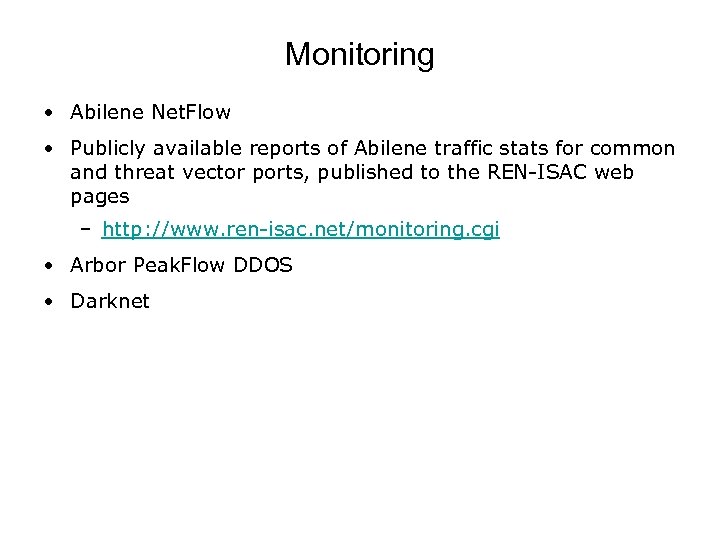 Monitoring

• Abilene NetFlow

• Publicly available reports of Abilene traffic stats for common and threat vector ports, published to the REN-ISAC web pages

– http://www.ren-isac.net/monitoring.cgi

• Arbor PeakFlow DDOS

• Darknet